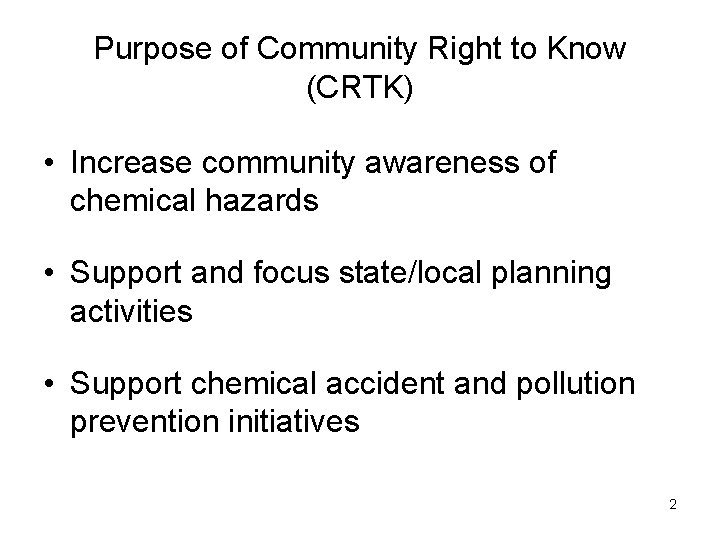 Purpose of Community Right to Know (CRTK)

• Increase community awareness of chemical hazards

• Support and focus state/local planning activities

• Support chemical accident and pollution prevention initiatives

2